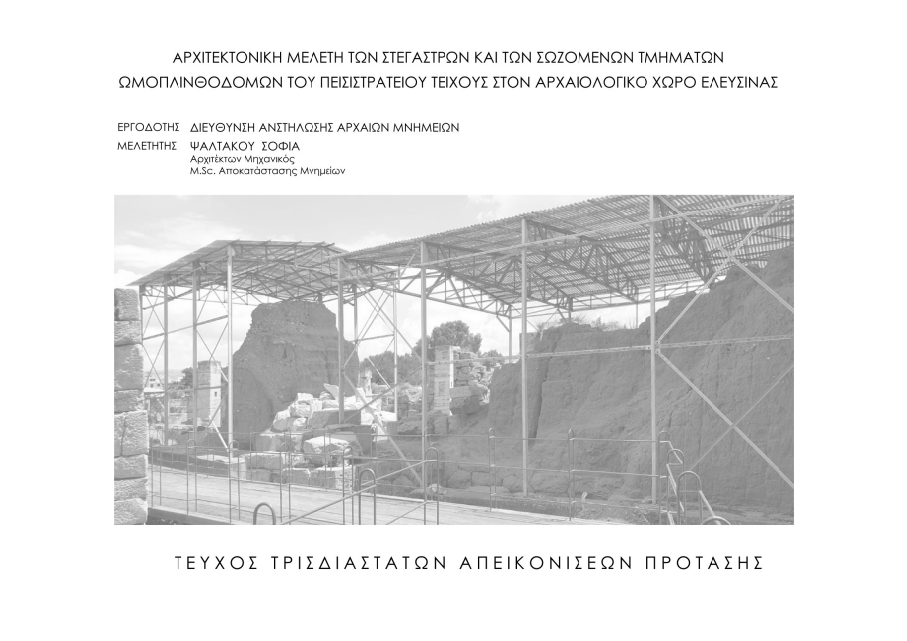 ΑΡΧΙΤΕΚΤΟΝΙΚΗ ΜΕΛΕΤΗ ΤΩΝ ΣΤΕΓΑΣΤΡΩΝ ΚΑΙ ΤΩΝ ΣΩΖΟΜΕΝΩΝ ΤΜΗΜΑΤΩΝ
ΩΜΟΠΛΙΝΘΟΔΟΜΩΝ ΤΟΥ ΠΕΙΣΙΣΤΡΑΤΕΙΟΥ ΤΕΙΧΟΥΣ ΣΤΟΝ ΑΡΧΑΙΟΛΟΓΙΚΟ ΧΩΡΟ ΕΛΕΥΣΙΝΑΣ

ΕΡΓΟΔΟΤΗΣ ΔΙΕΥΘΥΝΣΗ ΑΝΣΤΗΛΩΣΗΣ ΑΡΧΑΙΩΝ ΜΝΗΜΕΙΩΝ
ΜΕΛΕΤΗΤΗΣ ΨΑΛΤΑΚΟΥ ΣΟΦΙΑ
Αρχιτέκτων Μηχανικός
M.Sc. Αποκατάστασης Μνημείων

ΤΕΥΧΟΣ ΤΡΙΣΔΙΑΣΤΑΤΩΝ ΑΠΕΙΚΟΝΙΣΕΩΝ ΠΡΟΤΑΣΗΣ